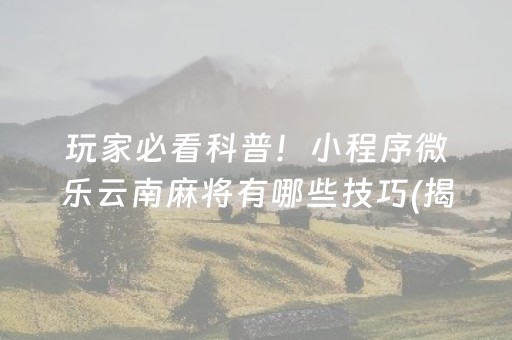 玩家必看科普！小程序微乐云南麻将有哪些技巧(揭